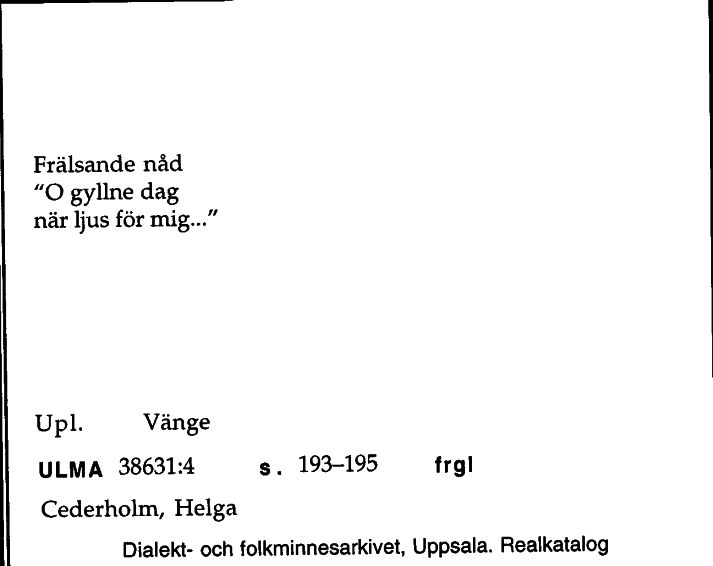 Frälsande nåd
"O gyllne dag
när ljus för mig..."

Upl. Vänge

ULMA 38631:4 s. 193–195 frgl

Cederholm, Helga

Dialekt- och folkminnesarkivet, Uppsala. Realkatalog